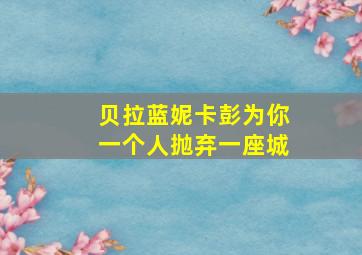 贝拉蓝妮卡彭为你
一个人抛弃一座城